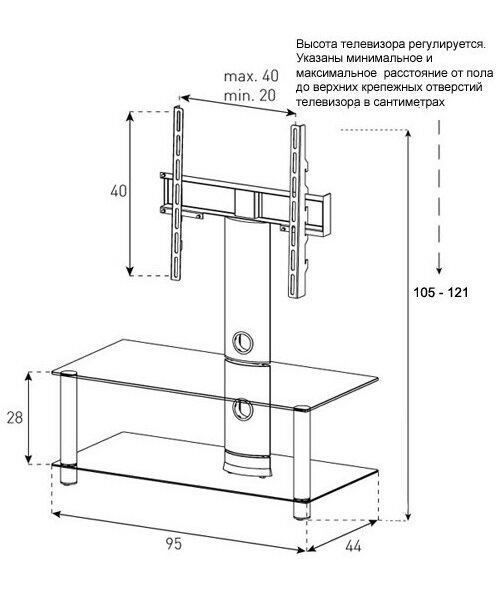 Высота телевизора регулируется. Указаны минимальное и максимальное расстояние от пола до верхних крепежных отверстий телевизора в сантиметрах

max. 40
min. 20

40

105 - 121

28

95

44